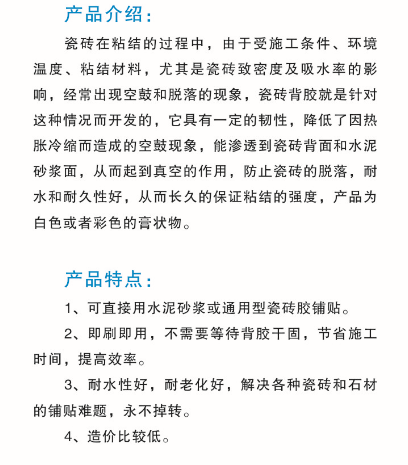 产品介绍:

瓷砖在粘结的过程中，由于受施工条件、环境温度、粘结材料，尤其是瓷砖致密度及吸水率的影响，经常出现空鼓和脱落的现象，瓷砖背胶就是针对这种情况而开发的，它具有一定的韧性，降低了因热胀冷缩而造成的空鼓现象，能渗透到瓷砖背面和水泥砂浆面，从而起到真空的作用，防止瓷砖的脱落，耐水和耐久性好，从而长久的保证粘结的强度，产品为白色或者彩色的膏状物。

产品特点:

1、可直接用水泥砂浆或通用型瓷砖胶铺贴。

2、即刷即用，不需要等待背胶干固，节省施工时间，提高效率。

3、耐水性好，耐老化好，解决各种瓷砖和石材的铺贴难题，永不掉转。

4、造价比较低。